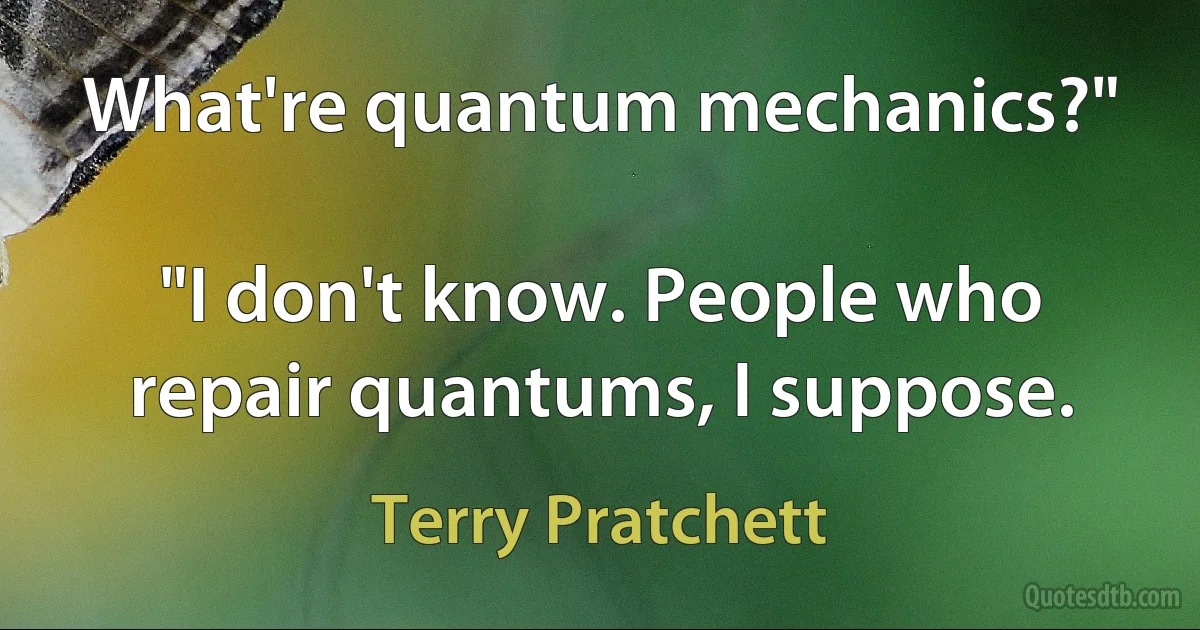 What're quantum mechanics?"

"I don't know. People who repair quantums, I suppose.

Terry Pratchett

Quotesdtb.com